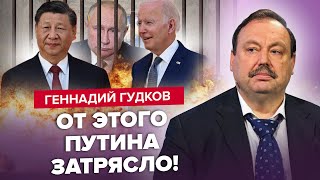 ГЕННАДИЙ ГУДКОВ
ОТ ЭТОГО ПУТИНА ЗАТРЯСЛО!